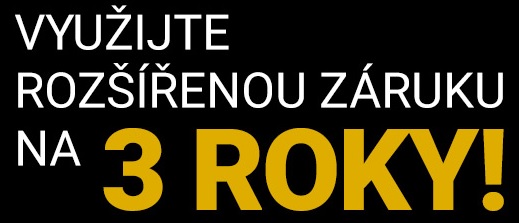 VYUŽIJTE ROZŠÍŘENOU ZÁRUKU NA 3 ROKY!